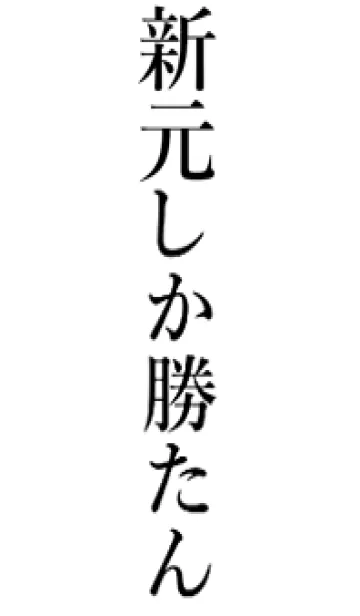 新元しか勝たん